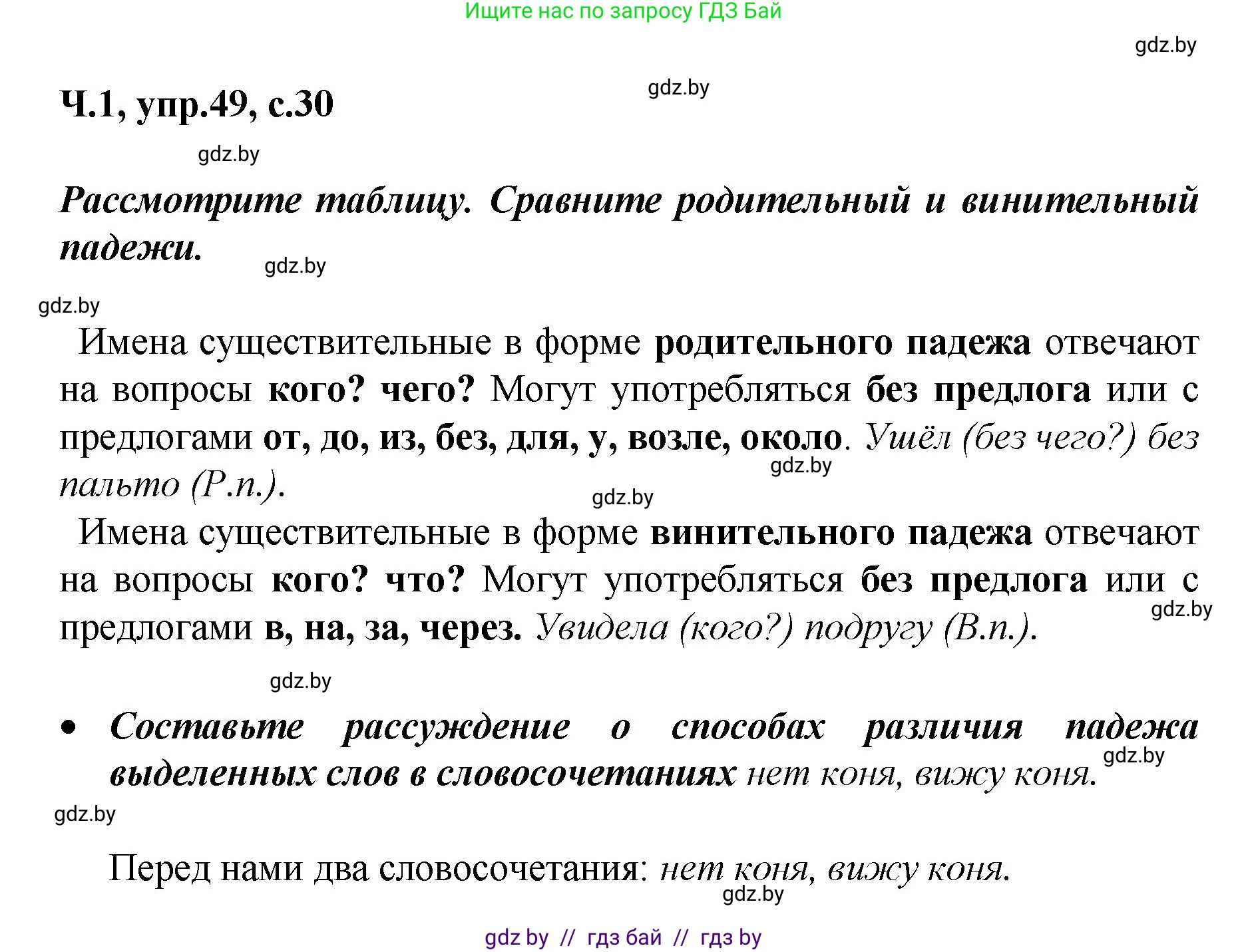 Ищите нас по запросу ГДЗ Бай

gdz.by

Ч.1, упр.49, с.30

gdz.by

gdz.by

Рассмотрите таблицу. Сравните родительный и винительный падежи.

gdz.by

gdz.by

Имена существительные в форме родительного падежа отвечают на вопросы кого? чего? Могут употребляться без предлога или с предлогами от, до, из, без, для, у, возле, около. Ушёл (без чего?) без пальто (Р.п.).

gdz.by

gdz.by

Имена существительные в форме винительного падежа отвечают на вопросы кого? что? Могут употребляться без предлога или с предлогами в, на, за, через. Увидела (кого?) подругу (В.п.).

gdz.by

gdz.by

• Составьте рассуждение о способах различия падежа выделенных слов в словосочетаниях нет коня, вижу коня.

gdz.by

gdz.by

Перед нами два словосочетания: нет коня, вижу коня.

gdz.by

gdz by // гдз бай // гдз by